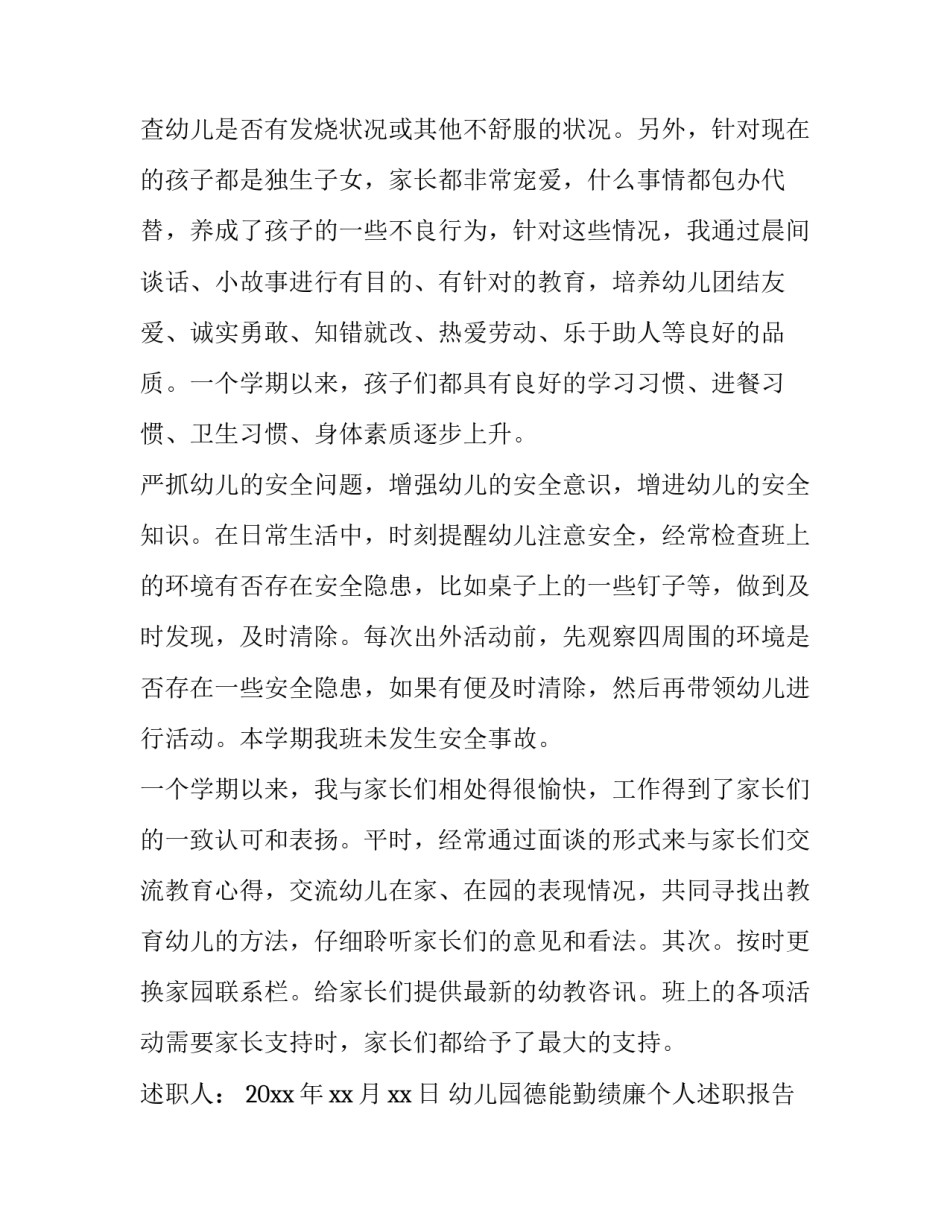 查幼儿是否有发烧状况或其他不舒服的状况。另外，针对现在的孩子都是独生子女，家长都非常宠爱，什么事情都包办代替，养成了孩子的一些不良行为，针对这些情况，我通过晨间谈话、小故事进行有目的、有针对的教育，培养幼儿团结友爱、诚实勇敢、知错就改、热爱劳动、乐于助人等良好的品质。一个学期以来，孩子们都具有良好的学习习惯、进餐习惯、卫生习惯、身体素质逐步上升。

严抓幼儿的安全问题，增强幼儿的安全意识，增进幼儿的安全知识。在日常生活中，时刻提醒幼儿注意安全，经常检查班上的环境有否存在安全隐患，比如桌子上的一些钉子等，做到及时发现，及时清除。每次出外活动前，先观察四周围的环境是否存在一些安全隐患，如果有便及时清除，然后再带领幼儿进行活动。本学期我班未发生安全事故。

一个学期以来，我与家长们相处得很愉快，工作得到了家长们的一致认可和表扬。平时，经常通过面谈的形式来与家长们交流教育心得，交流幼儿在家、在园的表现情况，共同寻找出教育幼儿的方法，仔细聆听家长们的意见和看法。其次。按时更换家园联系栏。给家长们提供最新的幼教咨讯。班上的各项活动需要家长支持时，家长们都给予了最大的支持。

述职人： 20xx 年 xx 月 xx 日 幼儿园德能勤绩廉个人述职报告